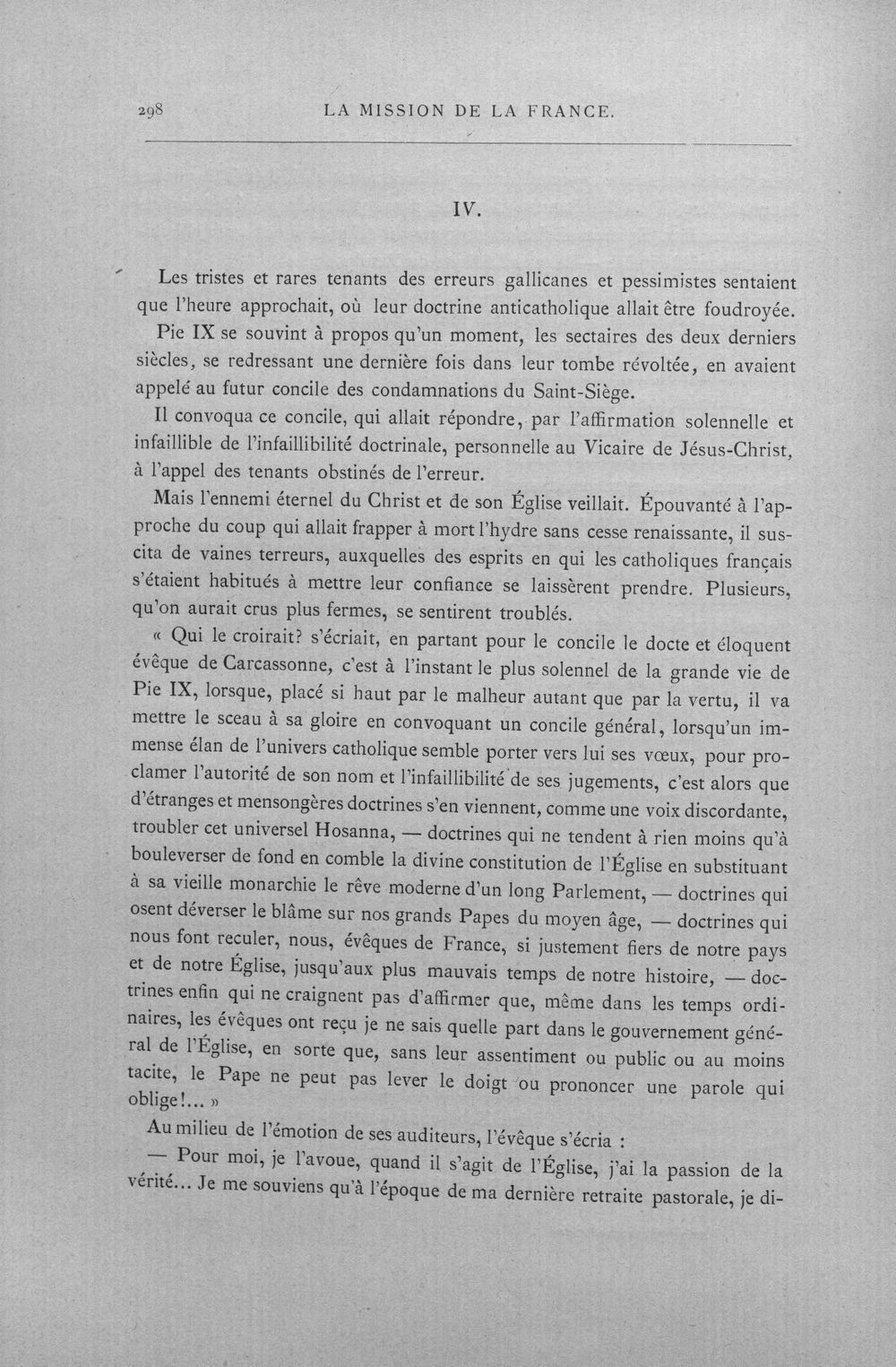 298 LA MISSION DE LA FRANCE.

IV.

Les tristes et rares tenants des erreurs gallicanes et pessimistes sentaient que l'heure approchait, où leur doctrine anticatholique allait être foudroyée.

Pie IX se souvint à propos qu'un moment, les sectaires des deux derniers siècles, se redressant une dernière fois dans leur tombe révoltée, en avaient appelé au futur concile des condamnations du Saint-Siège.

Il convoqua ce concile, qui allait répondre, par l'affirmation solennelle et infaillible de l'infaillibilité doctrinale, personnelle au Vicaire de Jésus-Christ, à l'appel des tenants obstinés de l'erreur.

Mais l'ennemi éternel du Christ et de son Église veillait. Épouvanté à l'approche du coup qui allait frapper à mort l'hydre sans cesse renaissante, il suscita de vaines terreurs, auxquelles des esprits en qui les catholiques français s'étaient habitués à mettre leur confiance se laissèrent prendre. Plusieurs, qu'on aurait crus plus fermes, se sentirent troublés.

« Qui le croirait? s'écriait, en partant pour le concile le docte et éloquent évêque de Carcassonne, c'est à l'instant le plus solennel de la grande vie de Pie IX, lorsque, placé si haut par le malheur autant que par la vertu, il va mettre le sceau à sa gloire en convoquant un concile général, lorsqu'un immense élan de l'univers catholique semble porter vers lui ses vœux, pour proclamer l'autorité de son nom et l'infaillibilité de ses jugements, c'est alors que d'étranges et mensongères doctrines s'en viennent, comme une voix discordante, troubler cet universel Hosanna, — doctrines qui ne tendent à rien moins qu'à bouleverser de fond en comble la divine constitution de l'Église en substituant à sa vieille monarchie le rêve moderne d'un long Parlement, — doctrines qui osent déverser le blâme sur nos grands Papes du moyen âge, — doctrines qui nous font reculer, nous, évêques de France, si justement fiers de notre pays et de notre Église, jusqu'aux plus mauvais temps de notre histoire, — doctrines enfin qui ne craignent pas d'affirmer que, même dans les temps ordinaires, les évêques ont reçu je ne sais quelle part dans le gouvernement général de l'Église, en sorte que, sans leur assentiment ou public ou au moins tacite, le Pape ne peut pas lever le doigt ou prononcer une parole qui oblige!... »

Au milieu de l'émotion de ses auditeurs, l'évêque s'écria :

— Pour moi, je l'avoue, quand il s'agit de l'Église, j'ai la passion de la vérité... Je me souviens qu'à l'époque de ma dernière retraite pastorale, je di-